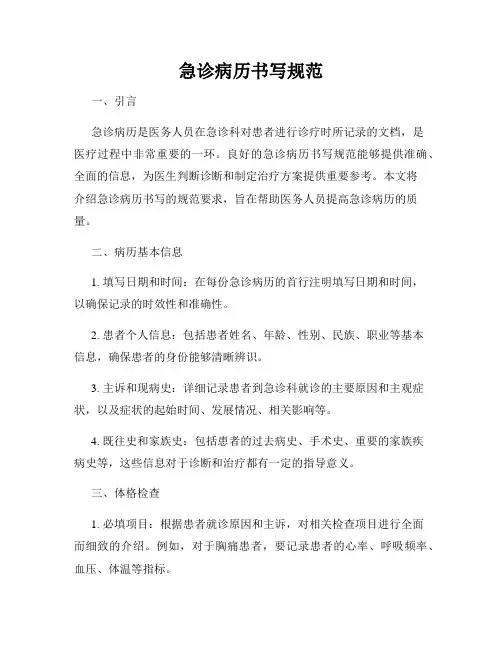 急诊病历书写规范

一、引言

急诊病历是医务人员在急诊科对患者进行诊疗时所记录的文档，是医疗过程中非常重要的一环。良好的急诊病历书写规范能够提供准确、全面的信息，为医生判断诊断和制定治疗方案提供重要参考。本文将介绍急诊病历书写的规范要求，旨在帮助医务人员提高急诊病历的质量。

二、病历基本信息

1. 填写日期和时间：在每份急诊病历的首行注明填写日期和时间，以确保记录的时效性和准确性。

2. 患者个人信息：包括患者姓名、年龄、性别、民族、职业等基本信息，确保患者的身份能够清晰辨识。

3. 主诉和现病史：详细记录患者到急诊科就诊的主要原因和主观症状，以及症状的起始时间、发展情况、相关影响等。

4. 既往史和家族史：包括患者的过去病史、手术史、重要的家族疾病史等，这些信息对于诊断和治疗都有一定的指导意义。

三、体格检查

1. 必填项目：根据患者就诊原因和主诉，对相关检查项目进行全面而细致的介绍。例如，对于胸痛患者，要记录患者的心率、呼吸频率、血压、体温等指标。